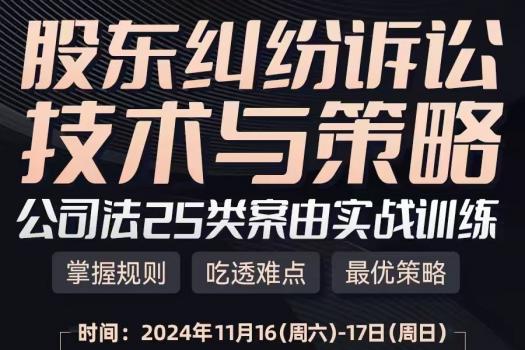 股东纠纷诉讼
技术与策略
公司法25类案由实战训练

掌握规则
吃透难点
最优策略

时间：2024年11月16(周六)-17日(周日)